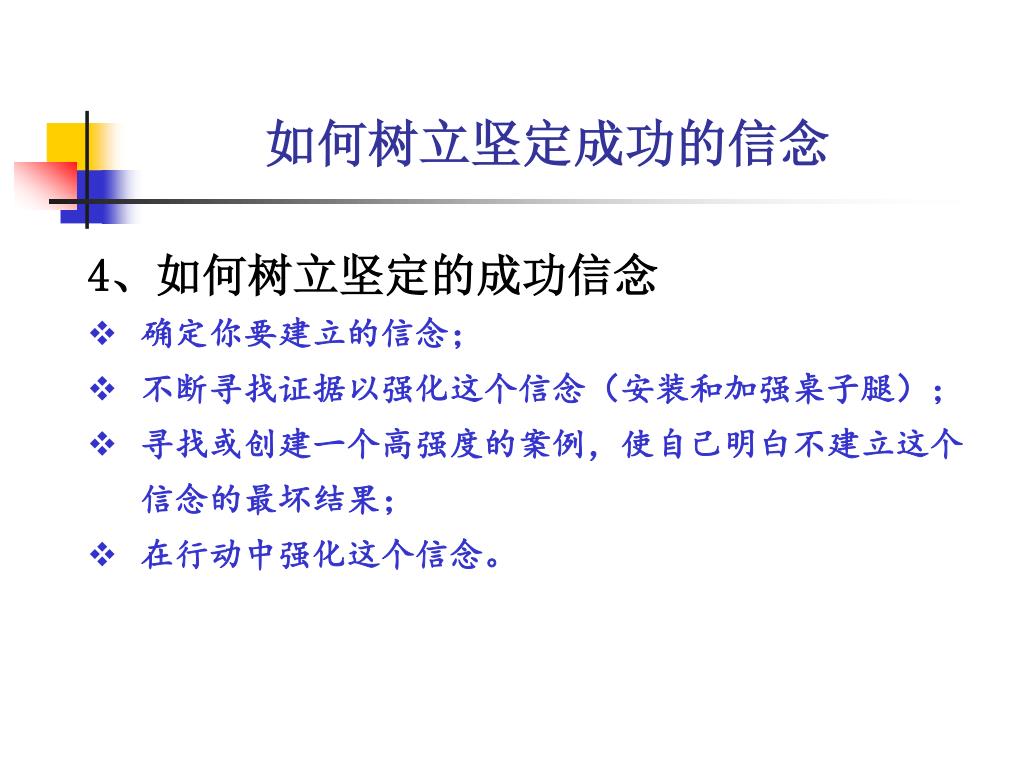 如何树立坚定成功的信念

4、如何树立坚定的成功信念

❖ 确定你要建立的信念；

❖ 不断寻找证据以强化这个信念（安装和加强桌子腿）；

❖ 寻找或创建一个高强度的案例，使自己明白不建立这个信念的最坏结果；

❖ 在行动中强化这个信念。